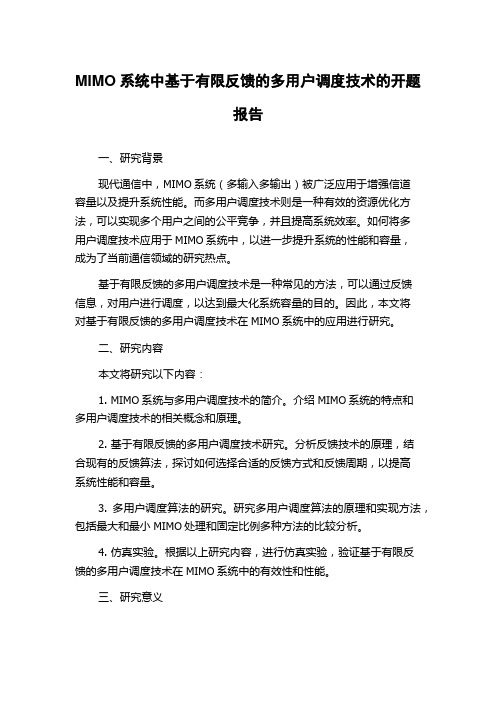 MIMO 系统中基于有限反馈的多用户调度技术的开题报告

一、研究背景

现代通信中，MIMO 系统（多输入多输出）被广泛应用于增强信道容量以及提升系统性能。而多用户调度技术则是一种有效的资源优化方法，可以实现多个用户之间的公平竞争，并且提高系统效率。如何将多用户调度技术应用于 MIMO 系统中，以进一步提升系统的性能和容量，成为了当前通信领域的研究热点。

基于有限反馈的多用户调度技术是一种常见的方法，可以通过反馈信息，对用户进行调度，以达到最大化系统容量的目的。因此，本文将对基于有限反馈的多用户调度技术在 MIMO 系统中的应用进行研究。

二、研究内容

本文将研究以下内容：

1. MIMO 系统与多用户调度技术的简介。介绍 MIMO 系统的特点和多用户调度技术的相关概念和原理。

2. 基于有限反馈的多用户调度技术研究。分析反馈技术的原理，结合现有的反馈算法，探讨如何选择合适的反馈方式和反馈周期，以提高系统性能和容量。

3. 多用户调度算法的研究。研究多用户调度算法的原理和实现方法，包括最大和最小 MIMO 处理和固定比例多种方法的比较分析。

4. 仿真实验。根据以上研究内容，进行仿真实验，验证基于有限反馈的多用户调度技术在 MIMO 系统中的有效性和性能。

三、研究意义